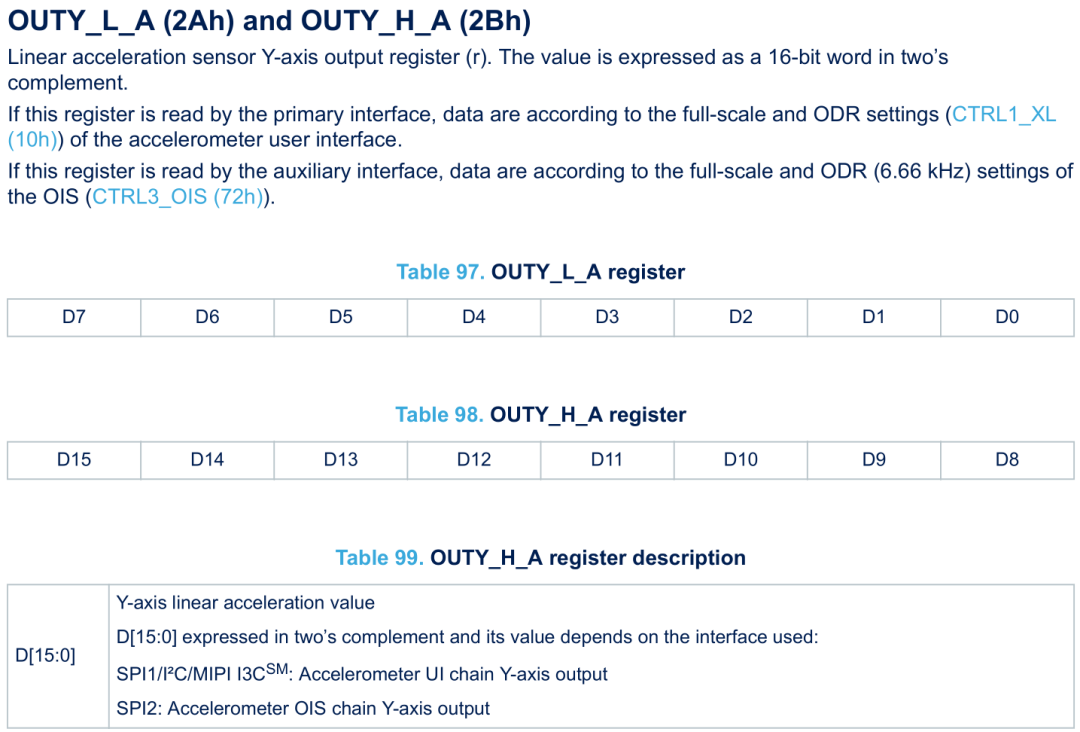 OUTY_L_A (2Ah) and OUTY_H_A (2Bh)

Linear acceleration sensor Y-axis output register (r). The value is expressed as a 16-bit word in two's complement.

If this register is read by the primary interface, data are according to the full-scale and ODR settings (CTRL1_XL (10h)) of the accelerometer user interface.

If this register is read by the auxiliary interface, data are according to the full-scale and ODR (6.66 kHz) settings of the OIS (CTRL3_OIS (72h)).

Table 97. OUTY_L_A register

| D7 | D6 | D5 | D4 | D3 | D2 | D1 | D0 |
|---|---|---|---|---|---|---|---|

Table 98. OUTY_H_A register

| D15 | D14 | D13 | D12 | D11 | D10 | D9 | D8 |
|---|---|---|---|---|---|---|---|

Table 99. OUTY_H_A register description

| D[15:0] | Y-axis linear acceleration value<br>D[15:0] expressed in two's complement and its value depends on the interface used:<br>SPI1/I²C/MIPI I3C$^{SM}$: Accelerometer UI chain Y-axis output<br>SPI2: Accelerometer OIS chain Y-axis output |
|---|---|